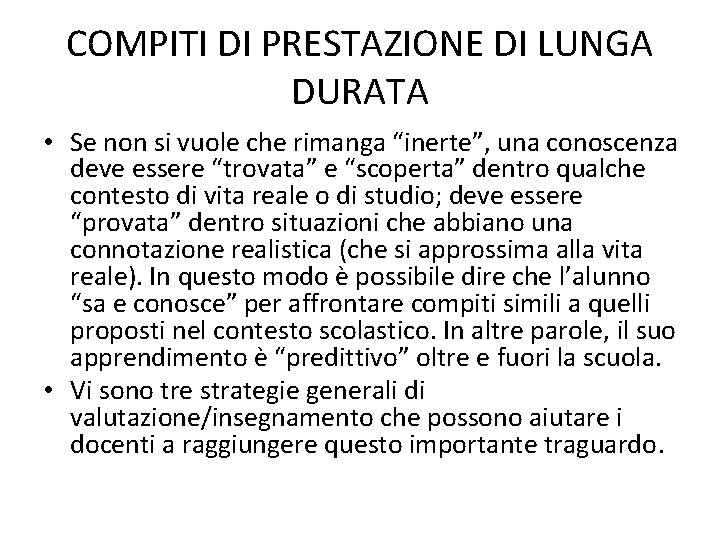 COMPITI DI PRESTAZIONE DI LUNGA DURATA

• Se non si vuole che rimanga “inerte”, una conoscenza deve essere “trovata” e “scoperta” dentro qualche contesto di vita reale o di studio; deve essere “provata” dentro situazioni che abbiano una connotazione realistica (che si approssima alla vita reale). In questo modo è possibile dire che l’alunno “sa e conosce” per affrontare compiti simili a quelli proposti nel contesto scolastico. In altre parole, il suo apprendimento è “predittivo” oltre e fuori la scuola.

• Vi sono tre strategie generali di valutazione/insegnamento che possono aiutare i docenti a raggiungere questo importante traguardo.